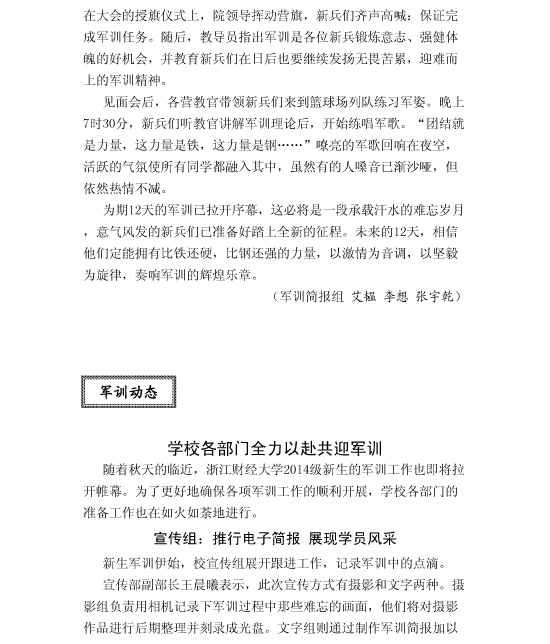 在大会的授旗仪式上，院领导挥动营旗，新兵们齐声高喊：保证完成军训任务。随后，教导员指出军训是各位新兵锻炼意志、强健体魄的好机会，并教育新兵们在日后也要继续发扬无畏苦累，迎难而上的军训精神。

见面会后，各营教官带领新兵们来到篮球场列队练习军姿。晚上7时30分，新兵们听教官讲解军训理论后，开始练唱军歌。“团结就是力量，这力量是铁，这力量是钢……”嘹亮的军歌回响在夜空，活跃的气氛使所有同学都融入其中，虽然有的人嗓音已渐沙哑，但依然热情不减。

为期12天的军训已拉开序幕，这必将是一段承载汗水的难忘岁月，意气风发的新兵们已准备好踏上全新的征程。未来的12天，相信他们定能拥有比铁还硬，比钢还强的力量，以激情为音调，以坚毅为旋律，奏响军训的辉煌乐章。

（军训简报组 艾韫 李想 张宇乾）

军训动态

学校各部门全力以赴共迎军训

随着秋天的临近，浙江财经大学2014级新生的军训工作也即将拉开帷幕。为了更好地确保各项军训工作的顺利开展，学校各部门的准备工作也在如火如荼地进行。

宣传组：推行电子简报 展现学员风采

新生军训伊始，校宣传组展开跟进工作，记录军训中的点滴。

宣传部副部长王晨曦表示，此次宣传方式有摄影和文字两种。摄影组负责用相机记录下军训过程中那些难忘的画面，他们将对摄影作品进行后期整理并刻录成光盘。文字组则通过制作军训简报加以